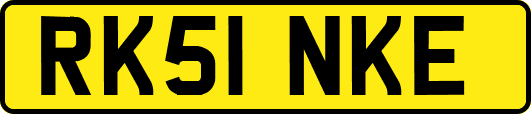 RK51 NKE